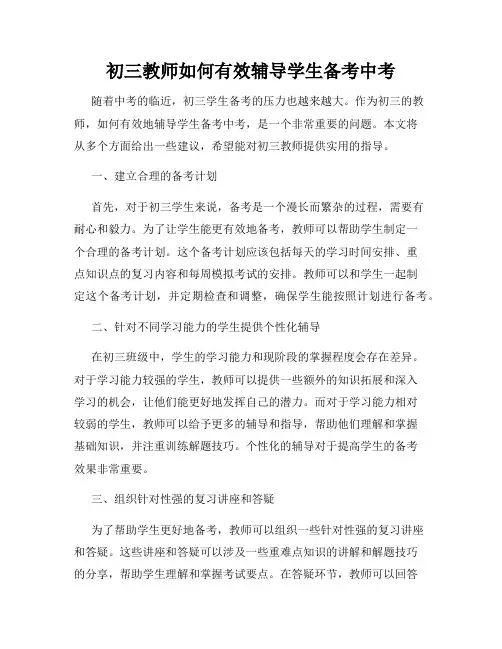 初三教师如何有效辅导学生备考中考

随着中考的临近，初三学生备考的压力也越来越大。作为初三的教师，如何有效地辅导学生备考中考，是一个非常重要的问题。本文将从多个方面给出一些建议，希望能对初三教师提供实用的指导。

一、建立合理的备考计划

首先，对于初三学生来说，备考是一个漫长而繁杂的过程，需要有耐心和毅力。为了让学生能更有效地备考，教师可以帮助学生制定一个合理的备考计划。这个备考计划应该包括每天的学习时间安排、重点知识点的复习内容和每周模拟考试的安排。教师可以和学生一起制定这个备考计划，并定期检查和调整，确保学生能按照计划进行备考。

二、针对不同学习能力的学生提供个性化辅导

在初三班级中，学生的学习能力和现阶段的掌握程度会存在差异。对于学习能力较强的学生，教师可以提供一些额外的知识拓展和深入学习的机会，让他们能更好地发挥自己的潜力。而对于学习能力相对较弱的学生，教师可以给予更多的辅导和指导，帮助他们理解和掌握基础知识，并注重训练解题技巧。个性化的辅导对于提高学生的备考效果非常重要。

三、组织针对性强的复习讲座和答疑

为了帮助学生更好地备考，教师可以组织一些针对性强的复习讲座和答疑。这些讲座和答疑可以涉及一些重难点知识的讲解和解题技巧的分享，帮助学生理解和掌握考试要点。在答疑环节，教师可以回答